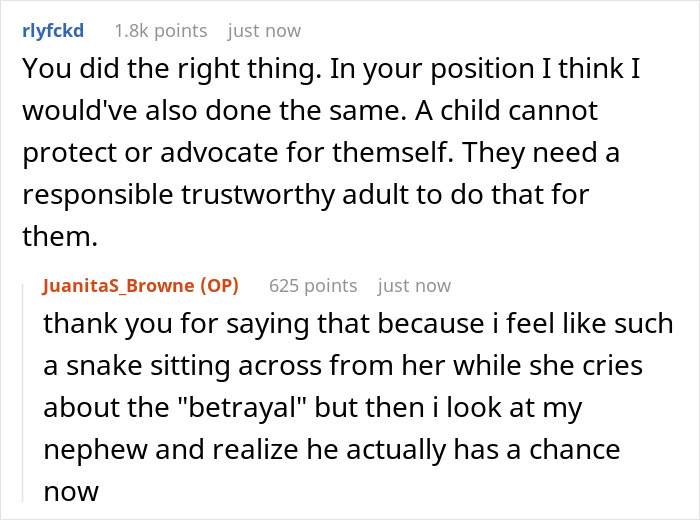 rlyfckd 1.8k points just now

You did the right thing. In your position I think I would've also done the same. A child cannot protect or advocate for themself. They need a responsible trustworthy adult to do that for them.

JuanitaS_Browne (OP) 625 points just now

thank you for saying that because i feel like such a snake sitting across from her while she cries about the "betrayal" but then i look at my nephew and realize he actually has a chance now